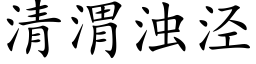 清渭浊泾